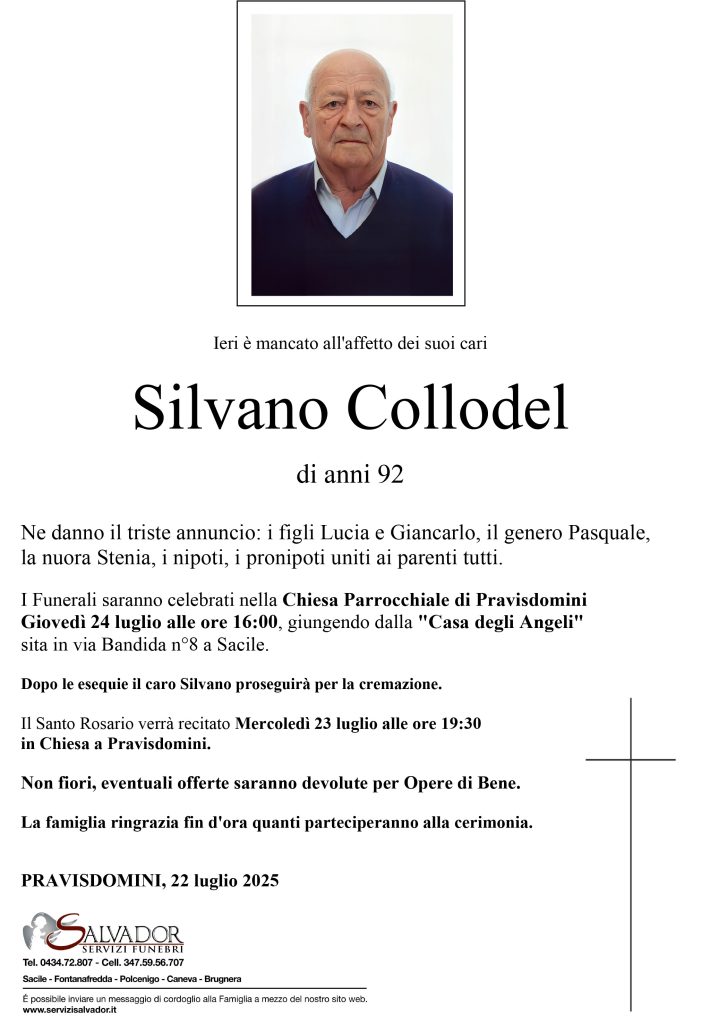 Ieri è mancato all'affetto dei suoi cari

Silvano Collodel

di anni 92

Ne danno il triste annuncio: i figli Lucia e Giancarlo, il genero Pasquale, la nuora Stenia, i nipoti, i pronipoti uniti ai parenti tutti.

I Funerali saranno celebrati nella Chiesa Parrocchiale di Pravisdomini Giovedì 24 luglio alle ore 16:00, giungendo dalla "Casa degli Angeli" sita in via Bandida n°8 a Sacile.

Dopo le esequie il caro Silvano proseguirà per la cremazione.

Il Santo Rosario verrà recitato Mercoledì 23 luglio alle ore 19:30 in Chiesa a Pravisdomini.

Non fiori, eventuali offerte saranno devolute per Opere di Bene.

La famiglia ringrazia fin d'ora quanti parteciperanno alla cerimonia.

PRAVISDOMINI, 22 luglio 2025

SALVADOR
SERVIZI FUNEBRI
Tel. 0434.72.807 - Cell. 347.59.56.707
Sacile - Fontanafredda - Polcenigo - Caneva - Brugnera

È possibile inviare un messaggio di cordoglio alla Famiglia a mezzo del nostro sito web.
www.servizisalvador.it